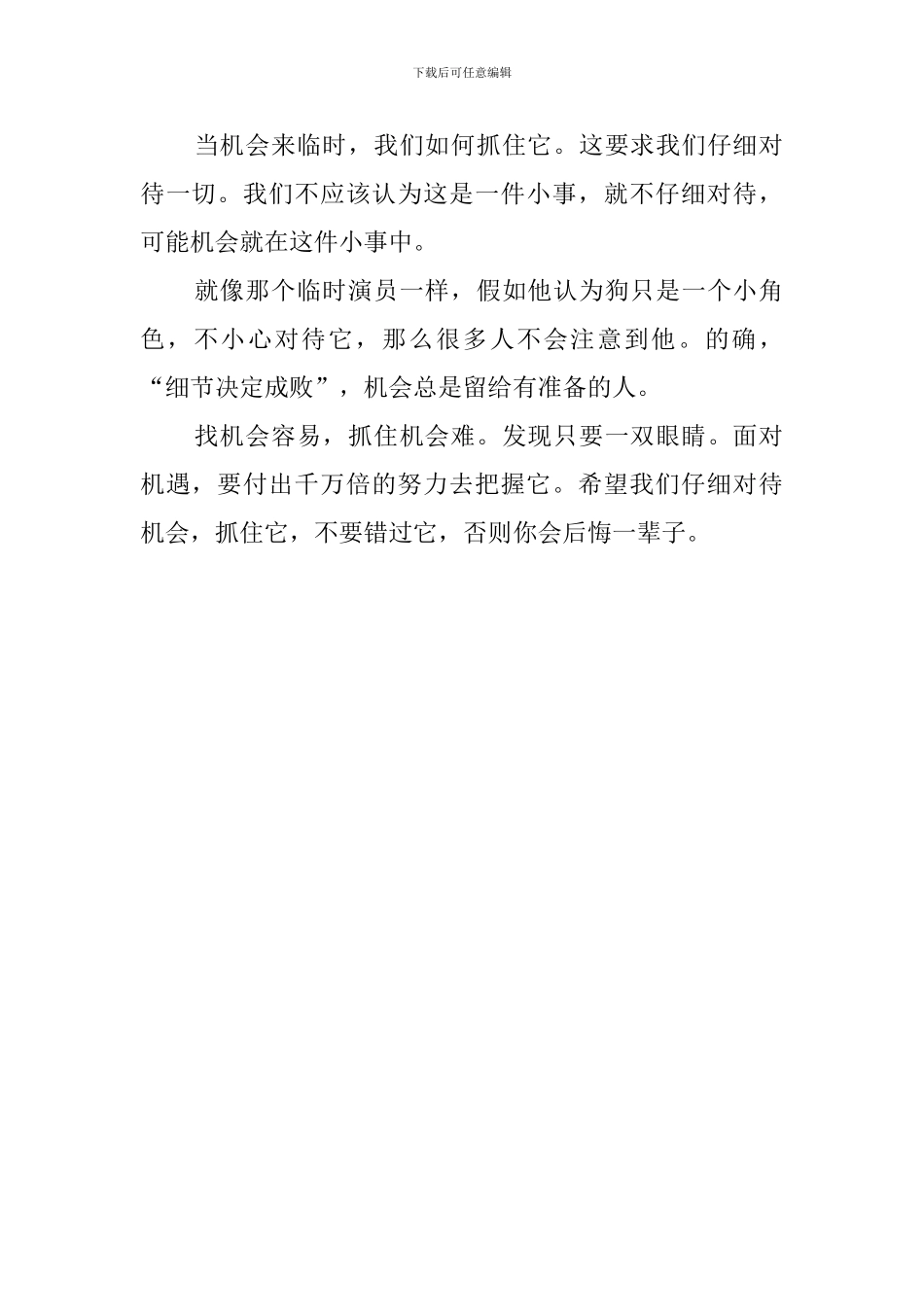 下载后可任意编辑

当机会来临时，我们如何抓住它。这要求我们仔细对待一切。我们不应该认为这是一件小事，就不仔细对待，可能机会就在这件小事中。

就像那个临时演员一样，假如他认为狗只是一个小角色，不小心对待它，那么很多人不会注意到他。的确，“细节决定成败”，机会总是留给有准备的人。

找机会容易，抓住机会难。发现只要一双眼睛。面对机遇，要付出千万倍的努力去把握它。希望我们仔细对待机会，抓住它，不要错过它，否则你会后悔一辈子。